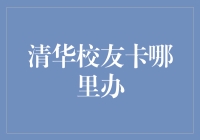 清华校友卡哪里办